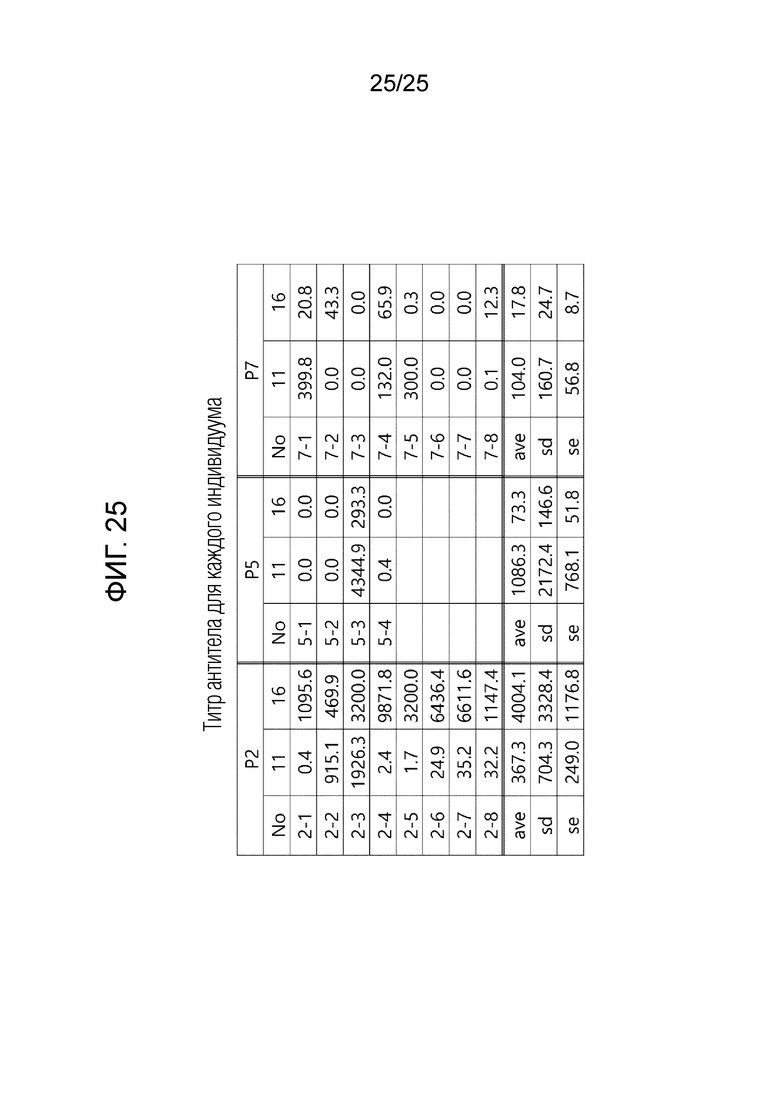 25/25

ФИГ. 25

Титр антитела для каждого индивидуума

| P2 | | | P5 | | | P7 | | |
|---|---|---|---|---|---|---|---|---|
| No | 11 | 16 | No | 11 | 16 | No | 11 | 16 |
| 2-1 | 0.4 | 1095.6 | 5-1 | 0.0 | 0.0 | 7-1 | 399.8 | 20.8 |
| 2-2 | 915.1 | 469.9 | 5-2 | 0.0 | 0.0 | 7-2 | 0.0 | 43.3 |
| 2-3 | 1926.3 | 3200.0 | 5-3 | 4344.9 | 293.3 | 7-3 | 0.0 | 0.0 |
| 2-4 | 2.4 | 9871.8 | 5-4 | 0.4 | 0.0 | 7-4 | 132.0 | 65.9 |
| 2-5 | 1.7 | 3200.0 | | | | 7-5 | 300.0 | 0.3 |
| 2-6 | 24.9 | 6436.4 | | | | 7-6 | 0.0 | 0.0 |
| 2-7 | 35.2 | 6611.6 | | | | 7-7 | 0.0 | 0.0 |
| 2-8 | 32.2 | 1147.4 | | | | 7-8 | 0.1 | 12.3 |
| ave | 367.3 | 4004.1 | ave | 1086.3 | 73.3 | ave | 104.0 | 17.8 |
| sd | 704.3 | 3328.4 | sd | 2172.4 | 146.6 | sd | 160.7 | 24.7 |
| se | 249.0 | 1176.8 | se | 768.1 | 51.8 | se | 56.8 | 8.7 |